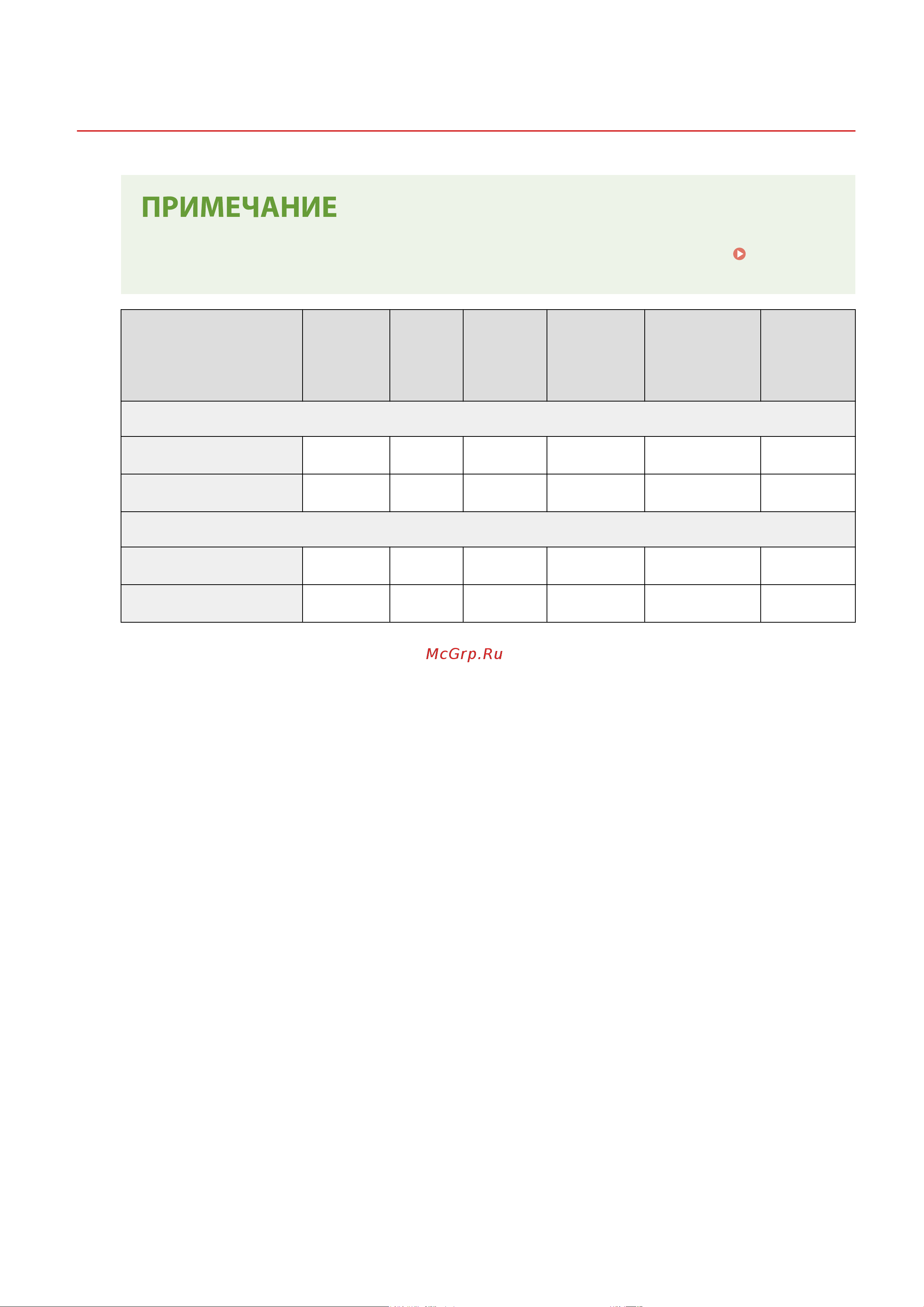 ПРИМЕЧАНИЕ

McGrp.Ru